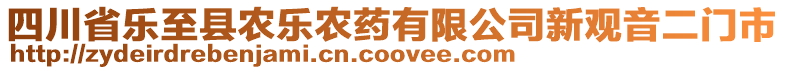 四川省乐至县农乐农药有限公司新观音二门市
http://zydeirdrebenjami.cn.coovee.com